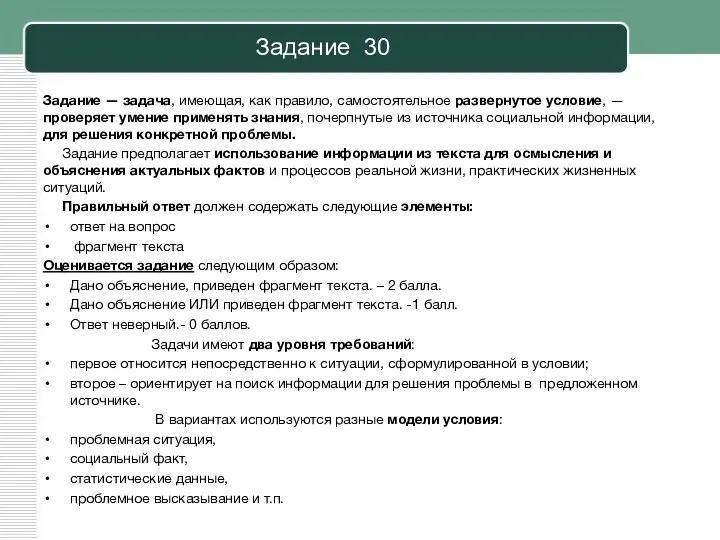 Задание 30

Задание — задача, имеющая, как правило, самостоятельное развернутое условие, — проверяет умение применять знания, почерпнутые из источника социальной информации, для решения конкретной проблемы.

Задание предполагает использование информации из текста для осмысления и объяснения актуальных фактов и процессов реальной жизни, практических жизненных ситуаций.

Правильный ответ должен содержать следующие элементы:
• ответ на вопрос
• фрагмент текста

Оценивается задание следующим образом:
• Дано объяснение, приведен фрагмент текста. – 2 балла.
• Дано объяснение ИЛИ приведен фрагмент текста. -1 балл.
• Ответ неверный.- 0 баллов.

Задачи имеют два уровня требований:
• первое относится непосредственно к ситуации, сформулированной в условии;
• второе – ориентирует на поиск информации для решения проблемы в предложенном источнике.

В вариантах используются разные модели условия:
• проблемная ситуация,
• социальный факт,
• статистические данные,
• проблемное высказывание и т.п.